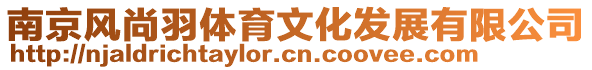 南京风尚羽体育文化发展有限公司
http://njaldrichtaylor.cn.coovee.com